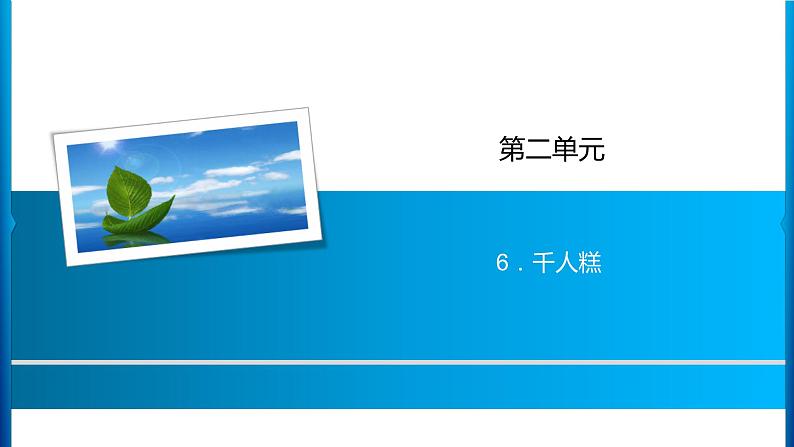 第二单元

6．千人糕